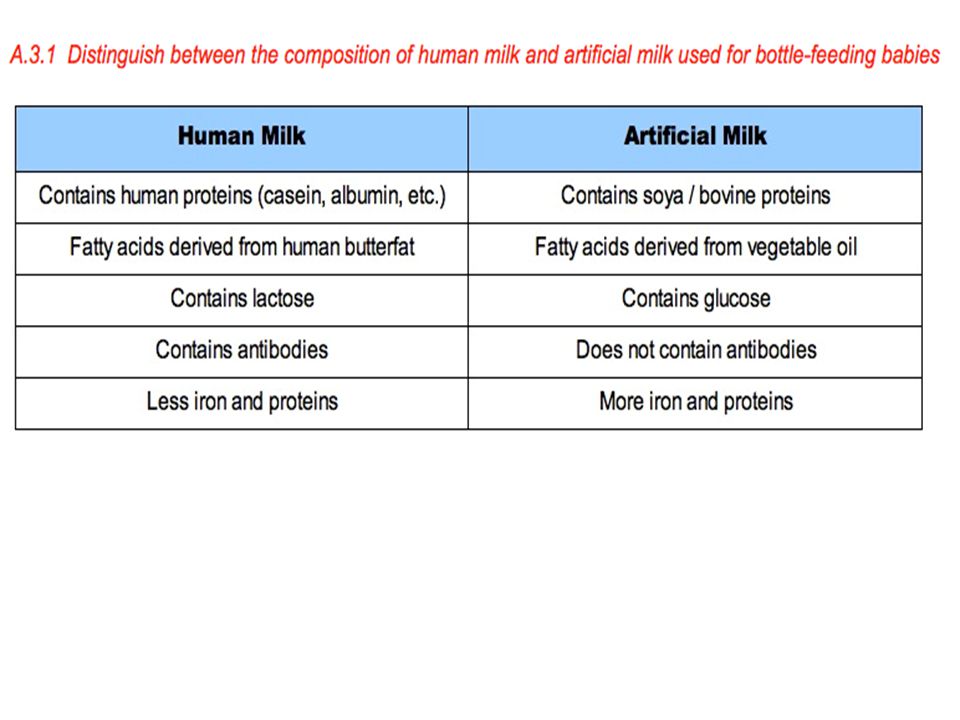 A.3.1 Distinguish between the composition of human milk and artificial milk used for bottle-feeding babies

| Human Milk | Artificial Milk |
|---|---|
| Contains human proteins (casein, albumin, etc.) | Contains soya / bovine proteins |
| Fatty acids derived from human butterfat | Fatty acids derived from vegetable oil |
| Contains lactose | Contains glucose |
| Contains antibodies | Does not contain antibodies |
| Less iron and proteins | More iron and proteins |